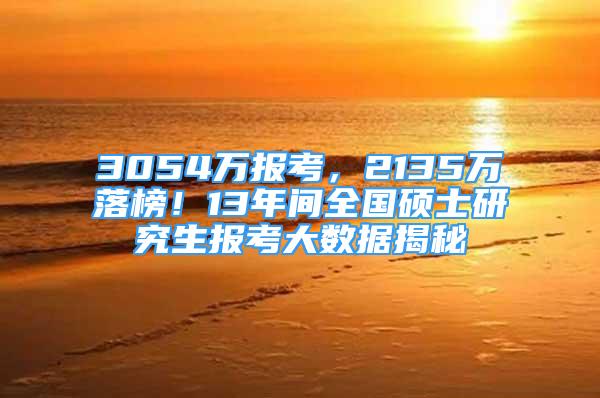 3054万报考，2135万落榜！13年间全国硕士研究生报考大数据揭秘